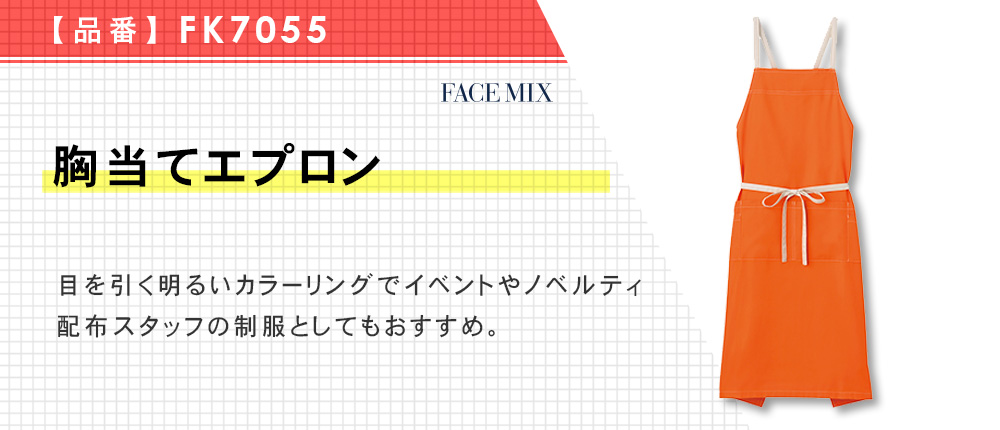 【品番】FK7055

FACE MIX

胸当てエプロン

目を引く明るいカラーリングでイベントやノベルティ配布スタッフの制服としてもおすすめ。